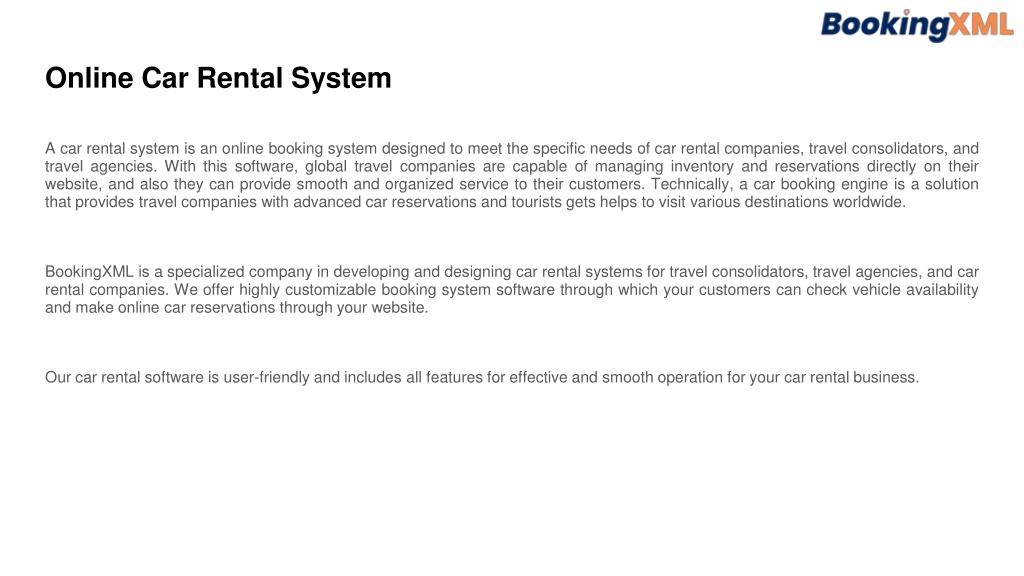 BookingXML

Online Car Rental System

A car rental system is an online booking system designed to meet the specific needs of car rental companies, travel consolidators, and travel agencies. With this software, global travel companies are capable of managing inventory and reservations directly on their website, and also they can provide smooth and organized service to their customers. Technically, a car booking engine is a solution that provides travel companies with advanced car reservations and tourists gets helps to visit various destinations worldwide.

BookingXML is a specialized company in developing and designing car rental systems for travel consolidators, travel agencies, and car rental companies. We offer highly customizable booking system software through which your customers can check vehicle availability and make online car reservations through your website.

Our car rental software is user-friendly and includes all features for effective and smooth operation for your car rental business.